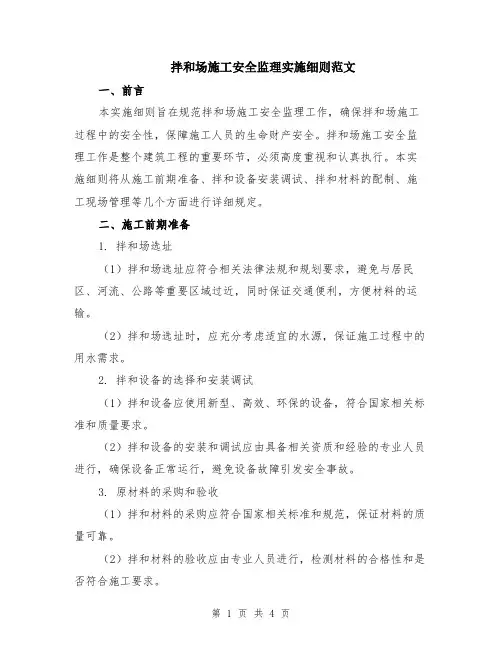 拌和场施工安全监理实施细则范文

一、前言

本实施细则旨在规范拌和场施工安全监理工作，确保拌和场施工过程中的安全性，保障施工人员的生命财产安全。拌和场施工安全监理工作是整个建筑工程的重要环节，必须高度重视和认真执行。本实施细则将从施工前期准备、拌和设备安装调试、拌和材料的配制、施工现场管理等几个方面进行详细规定。

二、施工前期准备

1. 拌和场选址

（1）拌和场选址应符合相关法律法规和规划要求，避免与居民区、河流、公路等重要区域过近，同时保证交通便利，方便材料的运输。

（2）拌和场选址时，应充分考虑适宜的水源，保证施工过程中的用水需求。

2. 拌和设备的选择和安装调试

（1）拌和设备应使用新型、高效、环保的设备，符合国家相关标准和质量要求。

（2）拌和设备的安装和调试应由具备相关资质和经验的专业人员进行，确保设备正常运行，避免设备故障引发安全事故。

3. 原材料的采购和验收

（1）拌和材料的采购应符合国家相关标准和规范，保证材料的质量可靠。

（2）拌和材料的验收应由专业人员进行，检测材料的合格性和是否符合施工要求。

第 1 页 共 4 页